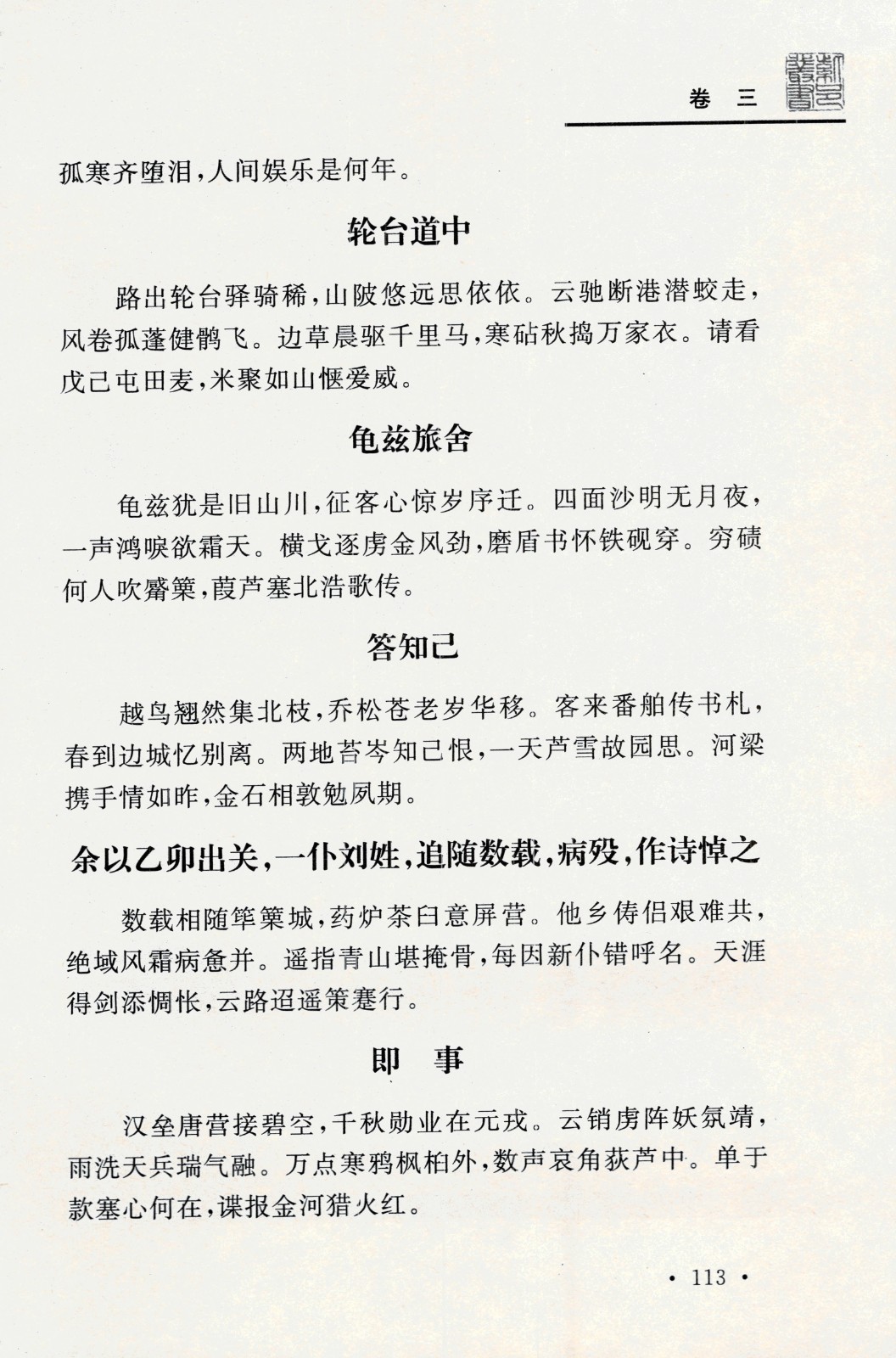 卷　三

孤寒齐堕泪，人间娱乐是何年。

轮台道中

路出轮台驿骑稀，山陂悠远思依依。云驰断港潜蛟走，风卷孤蓬健鹘飞。边草晨驱千里马，寒砧秋捣万家衣。请看戊己屯田麦，米聚如山惬爱威。

龟兹旅舍

龟兹犹是旧山川，征客心惊岁序迁。四面沙明无月夜，一声鸿唳欲霜天。横戈逐虏金风劲，磨盾书怀铁砚穿。穷碛何人吹觱篥，葭芦塞北浩歌传。

答知己

越鸟翘然集北枝，乔松苍老岁华移。客来番舶传书札，春到边城忆别离。两地苔岑知己恨，一天芦雪故园思。河梁携手情如昨，金石相敦勉夙期。

余以乙卯出关，一仆刘姓，追随数载，病殁，作诗悼之

数载相随筚篥城，药炉茶臼意屏营。他乡俦侣艰难共，绝域风霜病惫并。遥指青山堪掩骨，每因新仆错呼名。天涯得剑添惆怅，云路迢遥策蹇行。

即　事

汉垒唐营接碧空，千秋勋业在元戎。云销虏阵妖氛靖，雨洗天兵瑞气融。万点寒鸦枫柏外，数声哀角荻芦中。单于款塞心何在，谍报金河猎火红。

· 113 ·